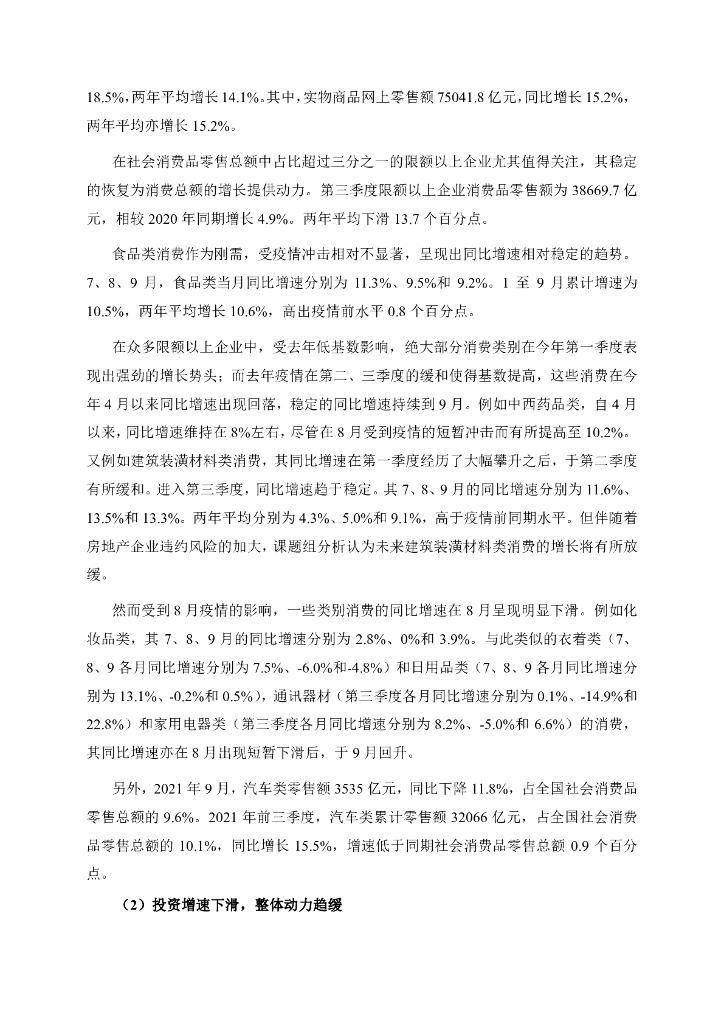 18.5%，两年平均增长 14.1%。其中，实物商品网上零售额 75041.8 亿元，同比增长 15.2%，两年平均亦增长 15.2%。

在社会消费品零售总额中占比超过三分之一的限额以上企业尤其值得关注，其稳定的恢复为消费总额的增长提供动力。第三季度限额以上企业消费品零售额为 38669.7 亿元，相较 2020 年同期增长 4.9%。两年平均下滑 13.7 个百分点。

食品类消费作为刚需，受疫情冲击相对不显著，呈现出同比增速相对稳定的趋势。7、8、9 月，食品类当月同比增速分别为 11.3%、9.5%和 9.2%。1 至 9 月累计增速为 10.5%，两年平均增长 10.6%，高出疫情前水平 0.8 个百分点。

在众多限额以上企业中，受去年低基数影响，绝大部分消费类别在今年第一季度表现出强劲的增长势头；而去年疫情在第二、三季度的缓和使得基数提高，这些消费在今年 4 月以来同比增速出现回落，稳定的同比增速持续到 9 月。例如中西药品类，自 4 月以来，同比增速维持在 8%左右，尽管在 8 月受到疫情的短暂冲击而有所提高至 10.2%。又例如建筑装潢材料类消费，其同比增速在第一季度经历了大幅攀升之后，于第二季度有所缓和。进入第三季度，同比增速趋于稳定。其 7、8、9 月的同比增速分别为 11.6%、13.5%和 13.3%。两年平均分别为 4.3%、5.0%和 9.1%，高于疫情前同期水平。但伴随着房地产企业违约风险的加大，课题组分析认为未来建筑装潢材料类消费的增长将有所放缓。

然而受到 8 月疫情的影响，一些类别消费的同比增速在 8 月呈现明显下滑。例如化妆品类，其 7、8、9 月的同比增速分别为 2.8%、0%和 3.9%。与此类似的衣着类（7、8、9 各月同比增速分别为 7.5%、-6.0%和-4.8%）和日用品类（7、8、9 各月同比增速分别为 13.1%、-0.2%和 0.5%），通讯器材（第三季度各月同比增速分别为 0.1%、-14.9%和 22.8%）和家用电器类（第三季度各月同比增速分别为 8.2%、-5.0%和 6.6%）的消费，其同比增速亦在 8 月出现短暂下滑后，于 9 月回升。

另外，2021 年 9 月，汽车类零售额 3535 亿元，同比下降 11.8%，占全国社会消费品零售总额的 9.6%。2021 年前三季度，汽车类累计零售额 32066 亿元，占全国社会消费品零售总额的 10.1%，同比增长 15.5%，增速低于同期社会消费品零售总额 0.9 个百分点。

（2）投资增速下滑，整体动力趋缓